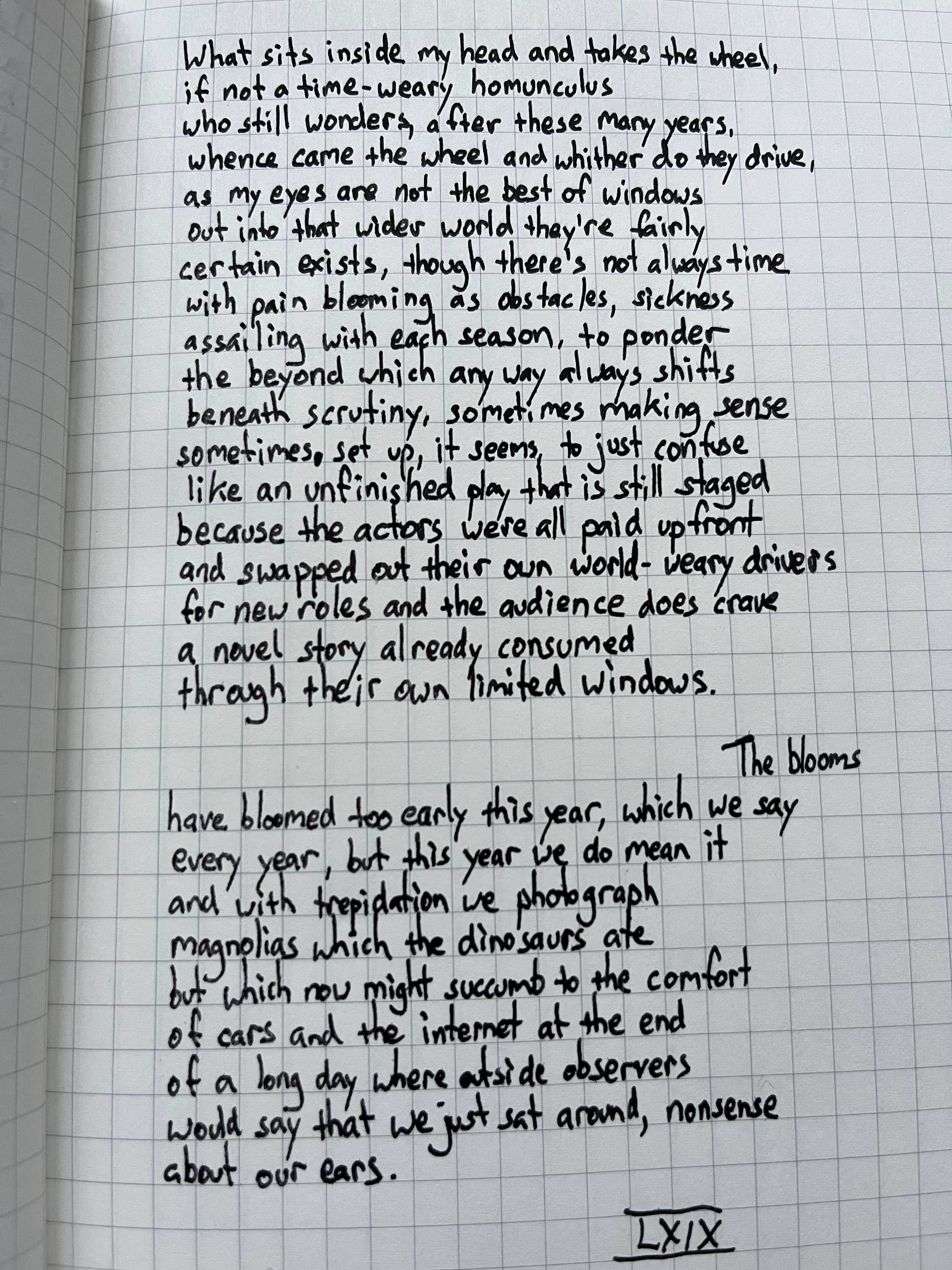 What sits inside my head and takes the wheel,
if not a time-weary homunculus
who still wonders, after these many years,
whence came the wheel and whither do they drive,
as my eyes are not the best of windows
out into that wider world they're fairly
certain exists, though there's not always time
with pain blooming as obstacles, sickness
assailing with each season, to ponder
the beyond which any way always shifts
beneath scrutiny, sometimes making sense
sometimes, set up, it seems, to just confuse
like an unfinished play that is still staged
because the actors were all paid upfront
and swapped out their own world-weary drivers
for new roles and the audience does crave
a novel story already consumed
through their own limited windows.

The blooms
have bloomed too early this year, which we say
every year, but this year we do mean it
and with trepidation we photograph
magnolias which the dinosaurs ate
but which now might succumb to the comfort
of cars and the internet at the end
of a long day where outside observers
would say that we just sat around, nonsense
about our ears.

LXIX